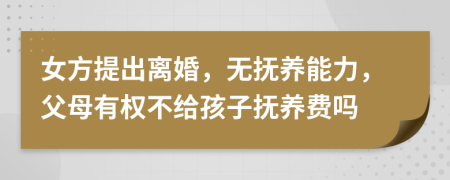 女方提出离婚，无抚养能力，父母有权不给孩子抚养费吗